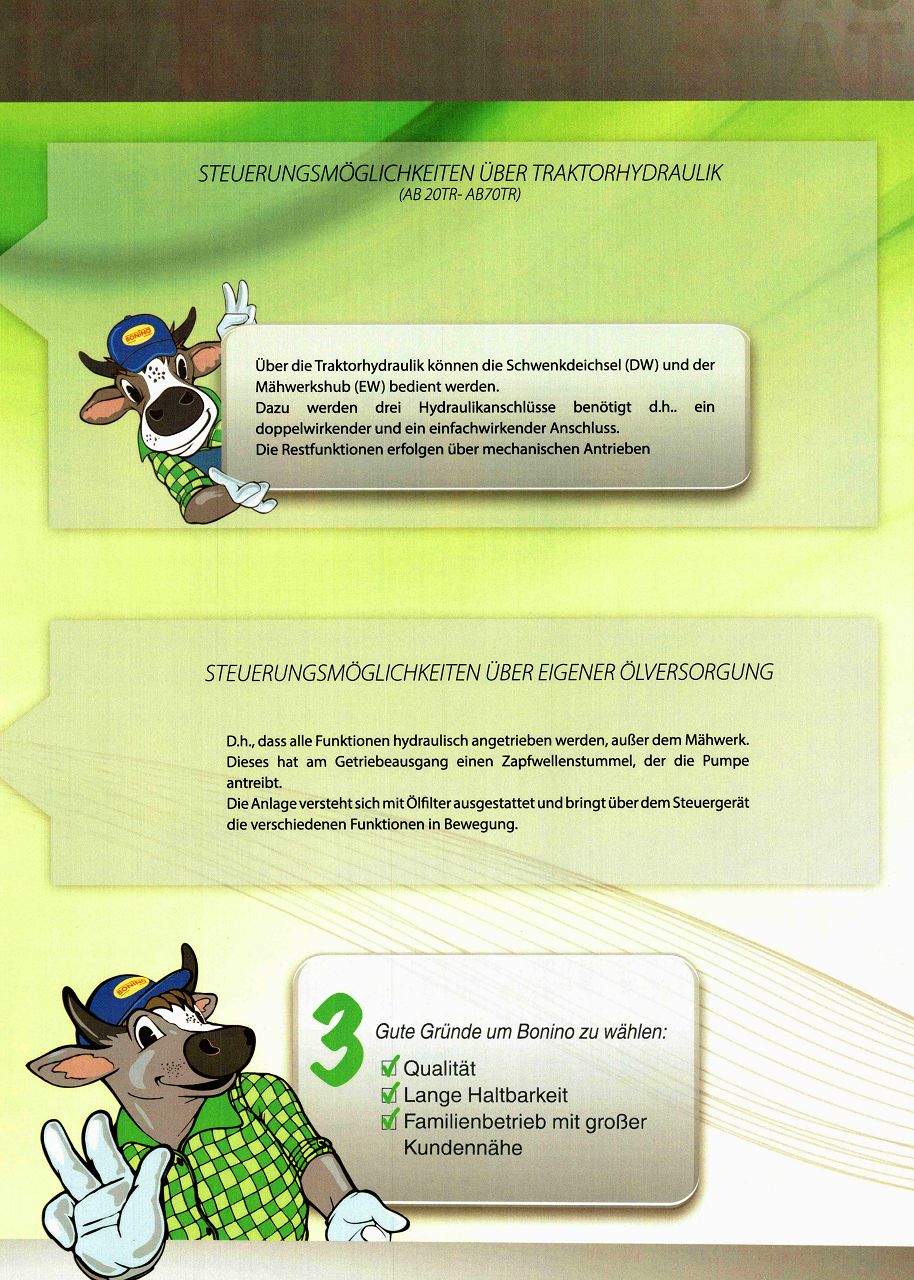 STEUERUNGSMÖGLICHKEITEN ÜBER TRAKTORHYDRAULIK
(AB 20TR- AB70TR)

BONINO

Über die Traktorhydraulik können die Schwenkdeichsel (DW) und der Mähwerkshub (EW) bedient werden.
Dazu werden drei Hydraulikanschlüsse benötigt d.h.. ein doppelwirkender und ein einfachwirkender Anschluss.
Die Restfunktionen erfolgen über mechanischen Antrieben

STEUERUNGSMÖGLICHKEITEN ÜBER EIGENER ÖLVERSORGUNG

D.h., dass alle Funktionen hydraulisch angetrieben werden, außer dem Mähwerk. Dieses hat am Getriebeausgang einen Zapfwellenstummel, der die Pumpe antreibt.
Die Anlage versteht sich mit Ölfilter ausgestattet und bringt über dem Steuergerät die verschiedenen Funktionen in Bewegung.

BONINO

3 Gute Gründe um Bonino zu wählen:
Qualität
Lange Haltbarkeit
Familienbetrieb mit großer Kundennähe